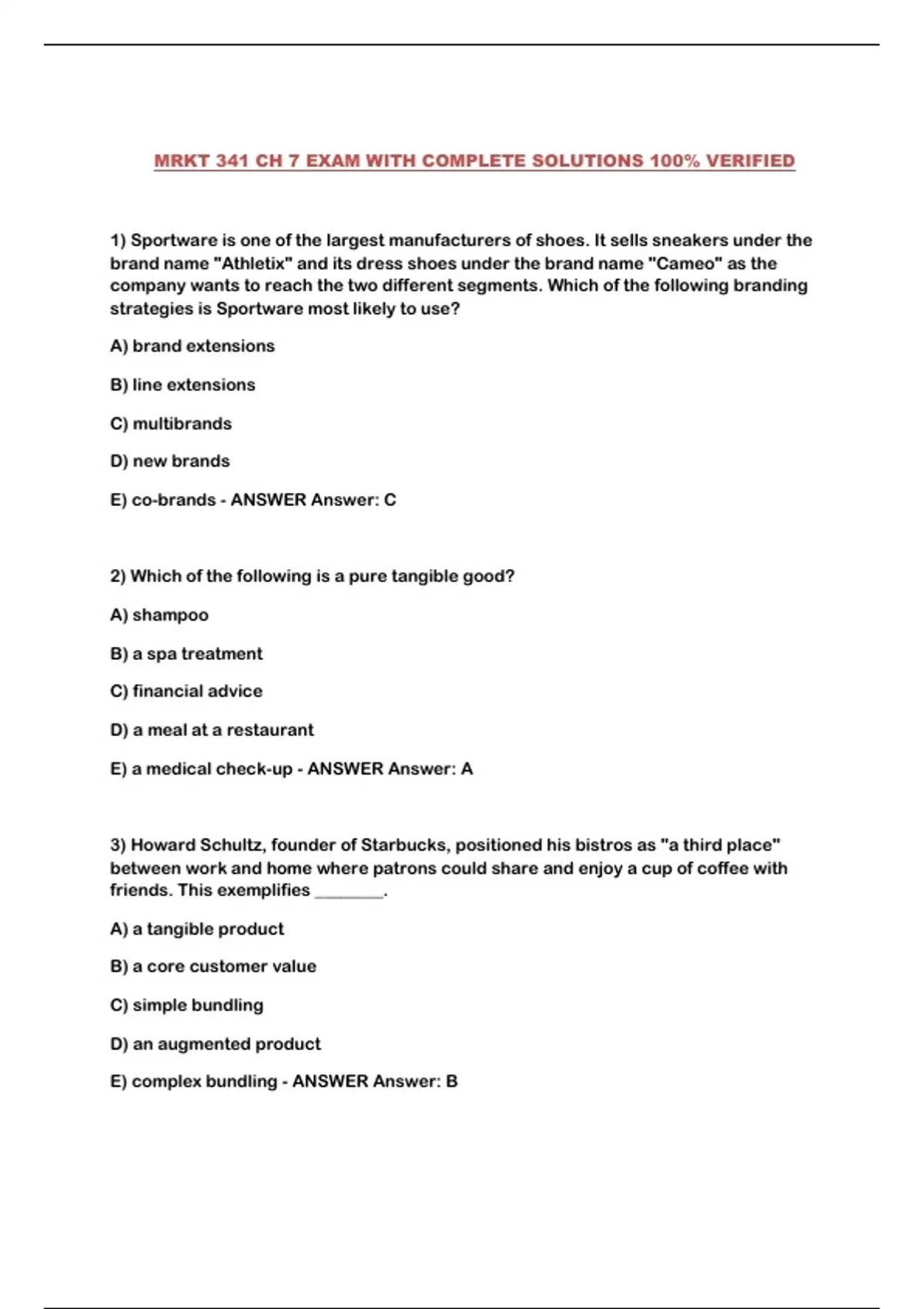 MRKT 341 CH 7 EXAM WITH COMPLETE SOLUTIONS 100% VERIFIED

1) Sportware is one of the largest manufacturers of shoes. It sells sneakers under the brand name "Athletix" and its dress shoes under the brand name "Cameo" as the company wants to reach the two different segments. Which of the following branding strategies is Sportware most likely to use?

A) brand extensions

B) line extensions

C) multibrands

D) new brands

E) co-brands - ANSWER Answer: C

2) Which of the following is a pure tangible good?

A) shampoo

B) a spa treatment

C) financial advice

D) a meal at a restaurant

E) a medical check-up - ANSWER Answer: A

3) Howard Schultz, founder of Starbucks, positioned his bistros as "a third place" between work and home where patrons could share and enjoy a cup of coffee with friends. This exemplifies ________.

A) a tangible product

B) a core customer value

C) simple bundling

D) an augmented product

E) complex bundling - ANSWER Answer: B